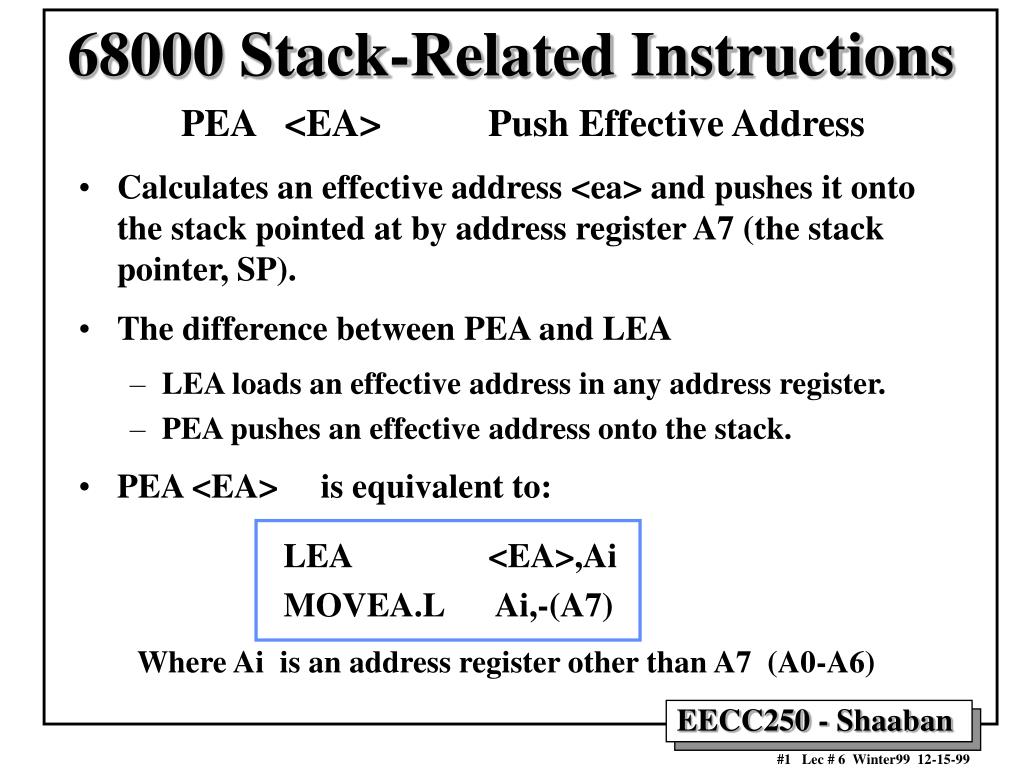 68000 Stack-Related Instructions

PEA <EA> Push Effective Address

• Calculates an effective address <ea> and pushes it onto the stack pointed at by address register A7 (the stack pointer, SP).

• The difference between PEA and LEA

– LEA loads an effective address in any address register.

– PEA pushes an effective address onto the stack.

• PEA <EA> is equivalent to:

LEA <EA>,Ai
MOVEA.L Ai,-(A7)

Where Ai is an address register other than A7 (A0-A6)

EECC250 - Shaaban

#1 Lec # 6 Winter99 12-15-99